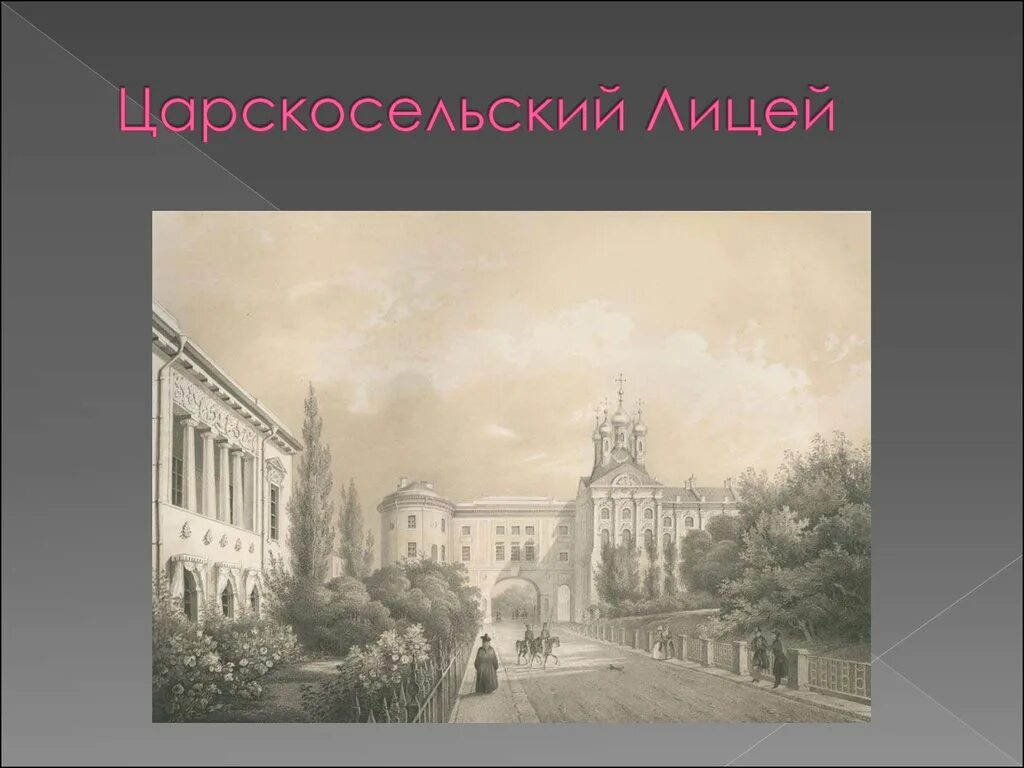 Царскосельский Лицей